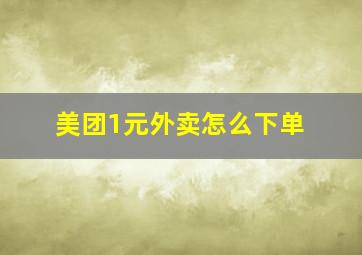 美团1元外卖怎么下单